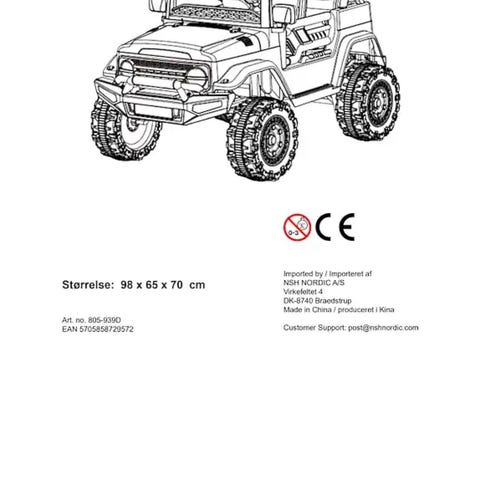 0-3

CE

Størrelse: 98 x 65 x 70 cm

Art. no. 805-939D
EAN 5705858729572

Imported by / Importeret af
NSH NORDIC A/S
Virkefeltet 4
DK-8740 Braedstrup
Made in China / produceret i Kina

Customer Support: post@nshnordic.com